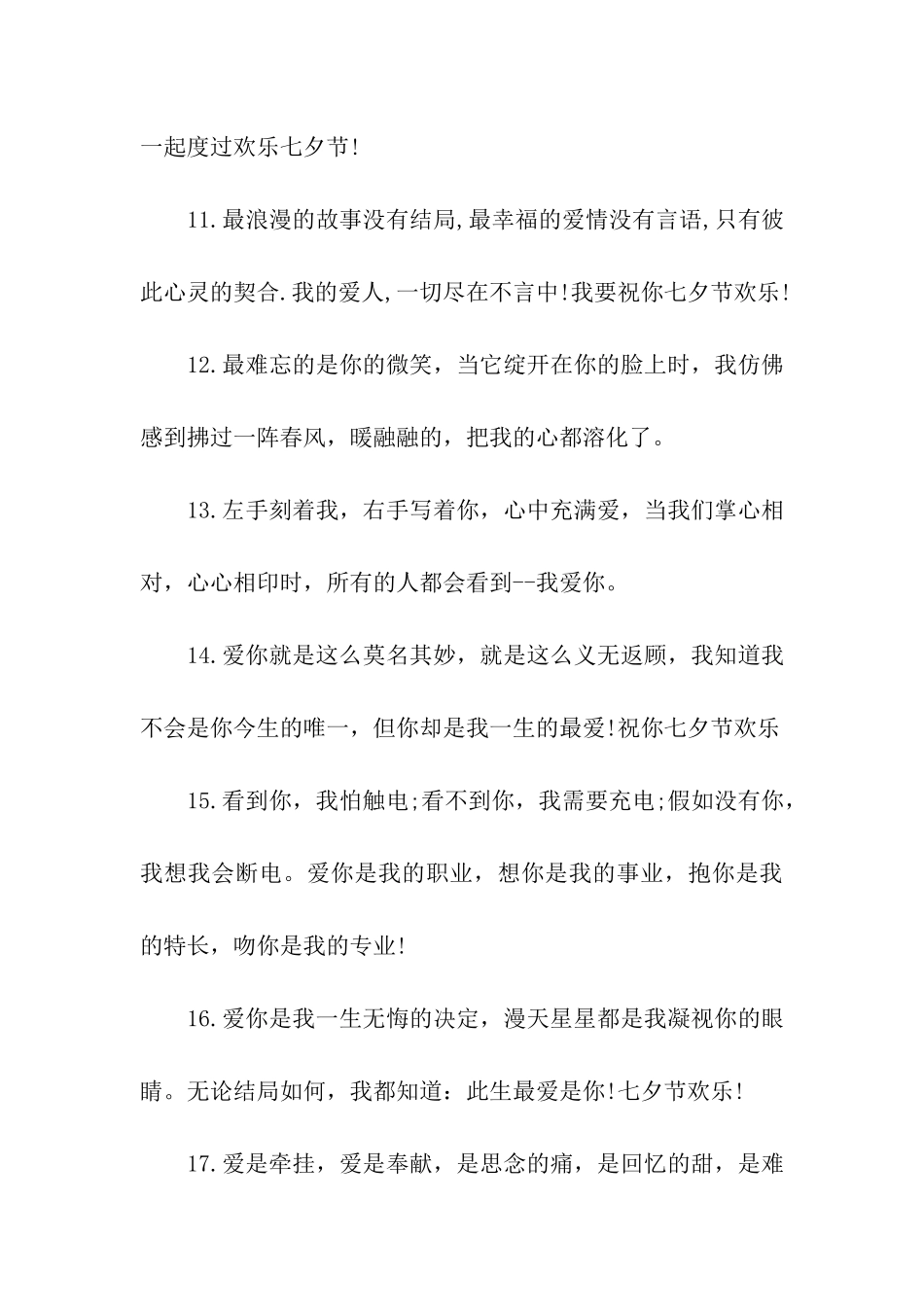 一起度过欢乐七夕节!

11.最浪漫的故事没有结局,最幸福的爱情没有言语,只有彼此心灵的契合.我的爱人,一切尽在不言中!我要祝你七夕节欢乐!

12.最难忘的是你的微笑，当它绽开在你的脸上时，我仿佛感到拂过一阵春风，暖融融的，把我的心都溶化了。

13.左手刻着我，右手写着你，心中充满爱，当我们掌心相对，心心相印时，所有的人都会看到--我爱你。

14.爱你就是这么莫名其妙，就是这么义无返顾，我知道我不会是你今生的唯一，但你却是我一生的最爱!祝你七夕节欢乐

15.看到你，我怕触电;看不到你，我需要充电;假如没有你，我想我会断电。爱你是我的职业，想你是我的事业，抱你是我的特长，吻你是我的专业!

16.爱你是我一生无悔的决定，漫天星星都是我凝视你的眼睛。无论结局如何，我都知道：此生最爱是你!七夕节欢乐!

17.爱是牵挂，爱是奉献，是思念的痛，是回忆的甜，是难